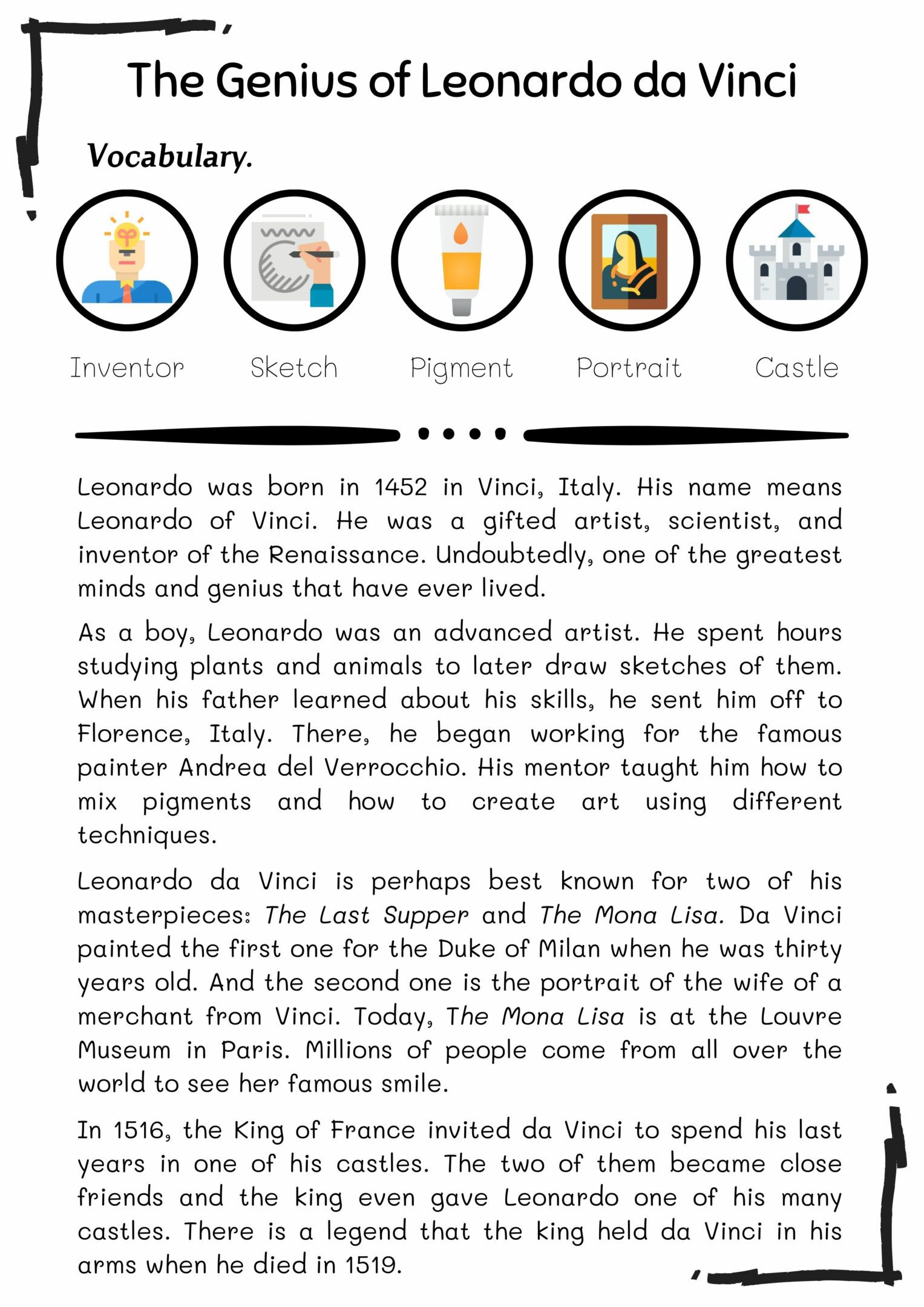 The Genius of Leonardo da Vinci

Vocabulary.

Inventor Sketch Pigment Portrait Castle

Leonardo was born in 1452 in Vinci, Italy. His name means Leonardo of Vinci. He was a gifted artist, scientist, and inventor of the Renaissance. Undoubtedly, one of the greatest minds and genius that have ever lived.

As a boy, Leonardo was an advanced artist. He spent hours studying plants and animals to later draw sketches of them. When his father learned about his skills, he sent him off to Florence, Italy. There, he began working for the famous painter Andrea del Verrocchio. His mentor taught him how to mix pigments and how to create art using different techniques.

Leonardo da Vinci is perhaps best known for two of his masterpieces: The Last Supper and The Mona Lisa. Da Vinci painted the first one for the Duke of Milan when he was thirty years old. And the second one is the portrait of the wife of a merchant from Vinci. Today, The Mona Lisa is at the Louvre Museum in Paris. Millions of people come from all over the world to see her famous smile.

In 1516, the King of France invited da Vinci to spend his last years in one of his castles. The two of them became close friends and the king even gave Leonardo one of his many castles. There is a legend that the king held da Vinci in his arms when he died in 1519.